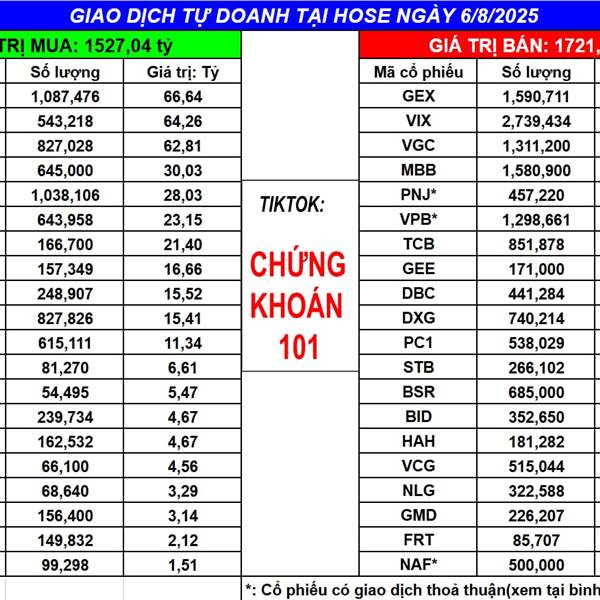 GIAO DỊCH TỰ DOANH TẠI HOSE NGÀY 6/8/2025

TRỊ MUA: 1527,04 tỷ

| Số lượng | Giá trị: Tỷ |
|---|---|
| 1,087,476 | 66,64 |
| 543,218 | 64,26 |
| 827,028 | 62,81 |
| 645,000 | 30,03 |
| 1,038,106 | 28,03 |
| 643,958 | 23,15 |
| 166,700 | 21,40 |
| 157,349 | 16,66 |
| 248,907 | 15,52 |
| 827,826 | 15,41 |
| 615,111 | 11,34 |
| 81,270 | 6,61 |
| 54,495 | 5,47 |
| 239,734 | 4,67 |
| 162,532 | 4,67 |
| 66,100 | 4,56 |
| 68,640 | 3,29 |
| 156,400 | 3,14 |
| 149,832 | 2,12 |
| 99,298 | 1,51 |

TIKTOK:

CHỨNG KHOÁN 101

GIÁ TRỊ BÁN: 1721,

| Mã cổ phiếu | Số lượng |
|---|---|
| GEX | 1,590,711 |
| VIX | 2,739,434 |
| VGC | 1,311,200 |
| MBB | 1,580,900 |
| PNJ* | 457,220 |
| VPB* | 1,298,661 |
| TCB | 851,878 |
| GEE | 171,000 |
| DBC | 441,284 |
| DXG | 740,214 |
| PC1 | 538,029 |
| STB | 266,102 |
| BSR | 685,000 |
| BID | 352,650 |
| HAH | 181,282 |
| VCG | 515,044 |
| NLG | 322,588 |
| GMD | 226,207 |
| FRT | 85,707 |
| NAF* | 500,000 |

*: Cổ phiếu có giao dịch thoả thuận(xem tại bình